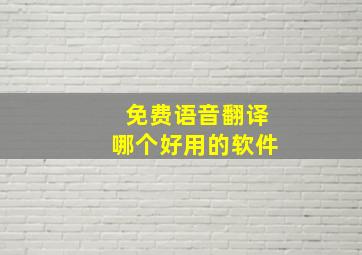 免费语音翻译
哪个好用的软件